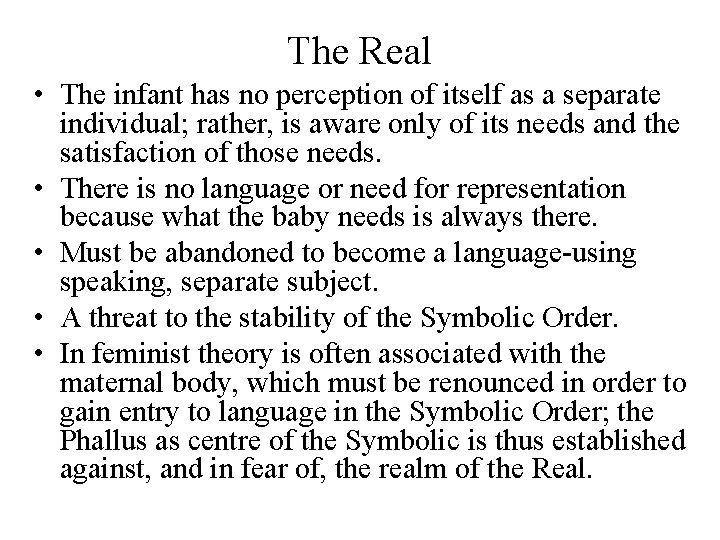 The Real

• The infant has no perception of itself as a separate individual; rather, is aware only of its needs and the satisfaction of those needs.
• There is no language or need for representation because what the baby needs is always there.
• Must be abandoned to become a language-using speaking, separate subject.
• A threat to the stability of the Symbolic Order.
• In feminist theory is often associated with the maternal body, which must be renounced in order to gain entry to language in the Symbolic Order; the Phallus as centre of the Symbolic is thus established against, and in fear of, the realm of the Real.